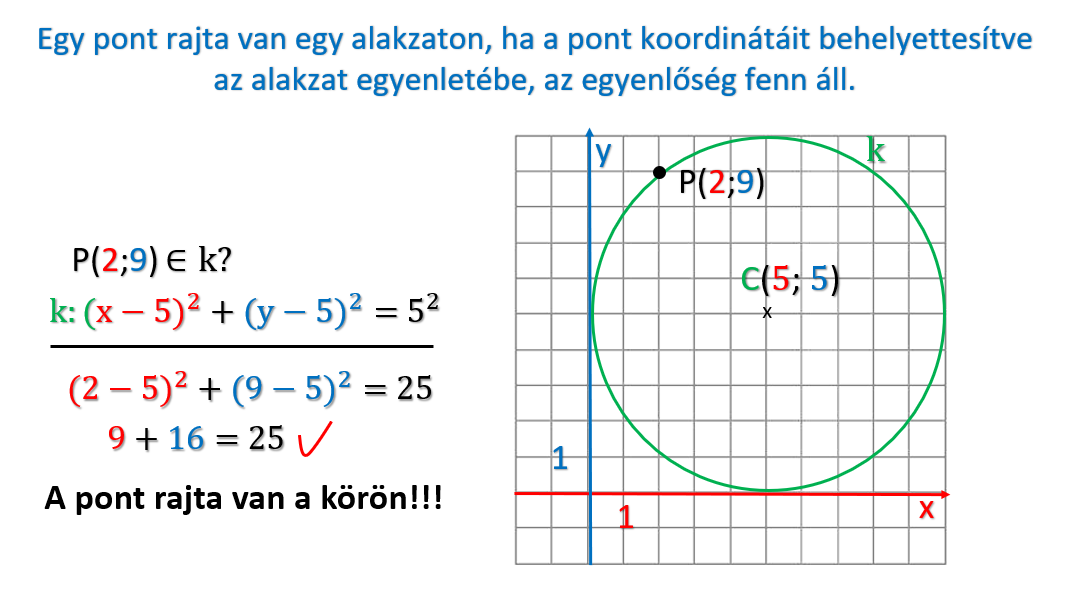 Egy pont rajta van egy alakzaton, ha a pont koordinátáit behelyettesítve az alakzat egyenletébe, az egyenlőség fenn áll.

$P(2;9) \in k?$

$k: (x-5)^2 + (y-5)^2 = 5^2$

$(2-5)^2 + (9-5)^2 = 25$

$9 + 16 = 25$ ✓

A pont rajta van a körön!!!

y

k

P(2;9)

C(5; 5)

x

1

1

x